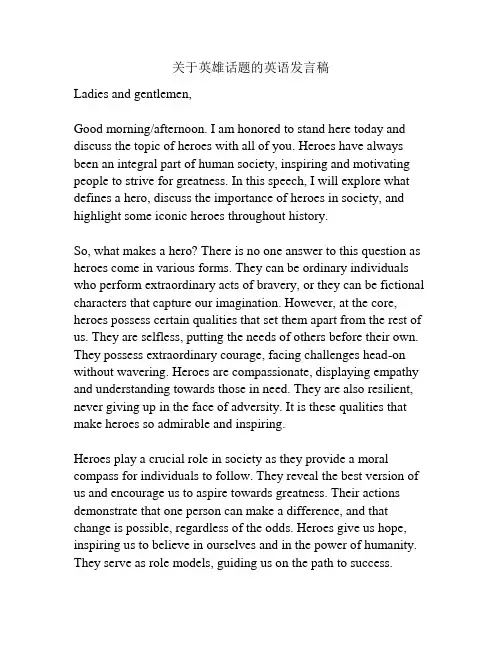 关于英雄话题的英语发言稿

Ladies and gentlemen,

Good morning/afternoon. I am honored to stand here today and discuss the topic of heroes with all of you. Heroes have always been an integral part of human society, inspiring and motivating people to strive for greatness. In this speech, I will explore what defines a hero, discuss the importance of heroes in society, and highlight some iconic heroes throughout history.

So, what makes a hero? There is no one answer to this question as heroes come in various forms. They can be ordinary individuals who perform extraordinary acts of bravery, or they can be fictional characters that capture our imagination. However, at the core, heroes possess certain qualities that set them apart from the rest of us. They are selfless, putting the needs of others before their own. They possess extraordinary courage, facing challenges head-on without wavering. Heroes are compassionate, displaying empathy and understanding towards those in need. They are also resilient, never giving up in the face of adversity. It is these qualities that make heroes so admirable and inspiring.

Heroes play a crucial role in society as they provide a moral compass for individuals to follow. They reveal the best version of us and encourage us to aspire towards greatness. Their actions demonstrate that one person can make a difference, and that change is possible, regardless of the odds. Heroes give us hope, inspiring us to believe in ourselves and in the power of humanity. They serve as role models, guiding us on the path to success.